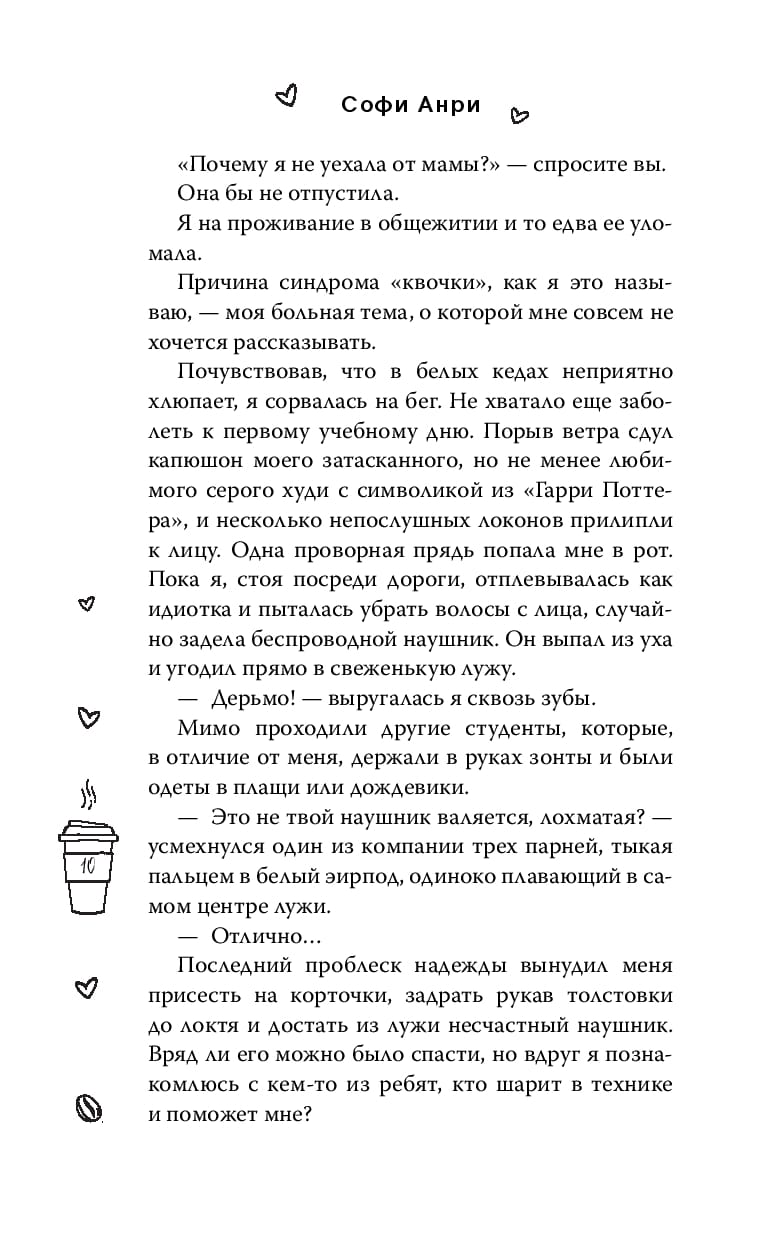 Софи Анри

«Почему я не уехала от мамы?» — спросите вы.

Она бы не отпустила.

Я на проживание в общежитии и то едва ее уломала.

Причина синдрома «квочки», как я это называю, — моя больная тема, о которой мне совсем не хочется рассказывать.

Почувствовав, что в белых кедах неприятно хлюпает, я сорвалась на бег. Не хватало еще заболеть к первому учебному дню. Порыв ветра сдул капюшон моего затасканного, но не менее любимого серого худи с символикой из «Гарри Поттера», и несколько непослушных локонов прилипли к лицу. Одна проворная прядь попала мне в рот. Пока я, стоя посреди дороги, отплевывалась как идиотка и пыталась убрать волосы с лица, случайно задела беспроводной наушник. Он выпал из уха и угодил прямо в свеженькую лужу.

— Дерьмо! — выругалась я сквозь зубы.

Мимо проходили другие студенты, которые, в отличие от меня, держали в руках зонты и были одеты в плащи или дождевики.

— Это не твой наушник валяется, лохматая? — усмехнулся один из компании трех парней, тыкая пальцем в белый эирпод, одиноко плавающий в самом центре лужи.

— Отлично...

Последний проблеск надежды вынудил меня присесть на корточки, задрать рукав толстовки до локтя и достать из лужи несчастный наушник. Вряд ли его можно было спасти, но вдруг я познакомлюсь с кем-то из ребят, кто шарит в технике и поможет мне?

10